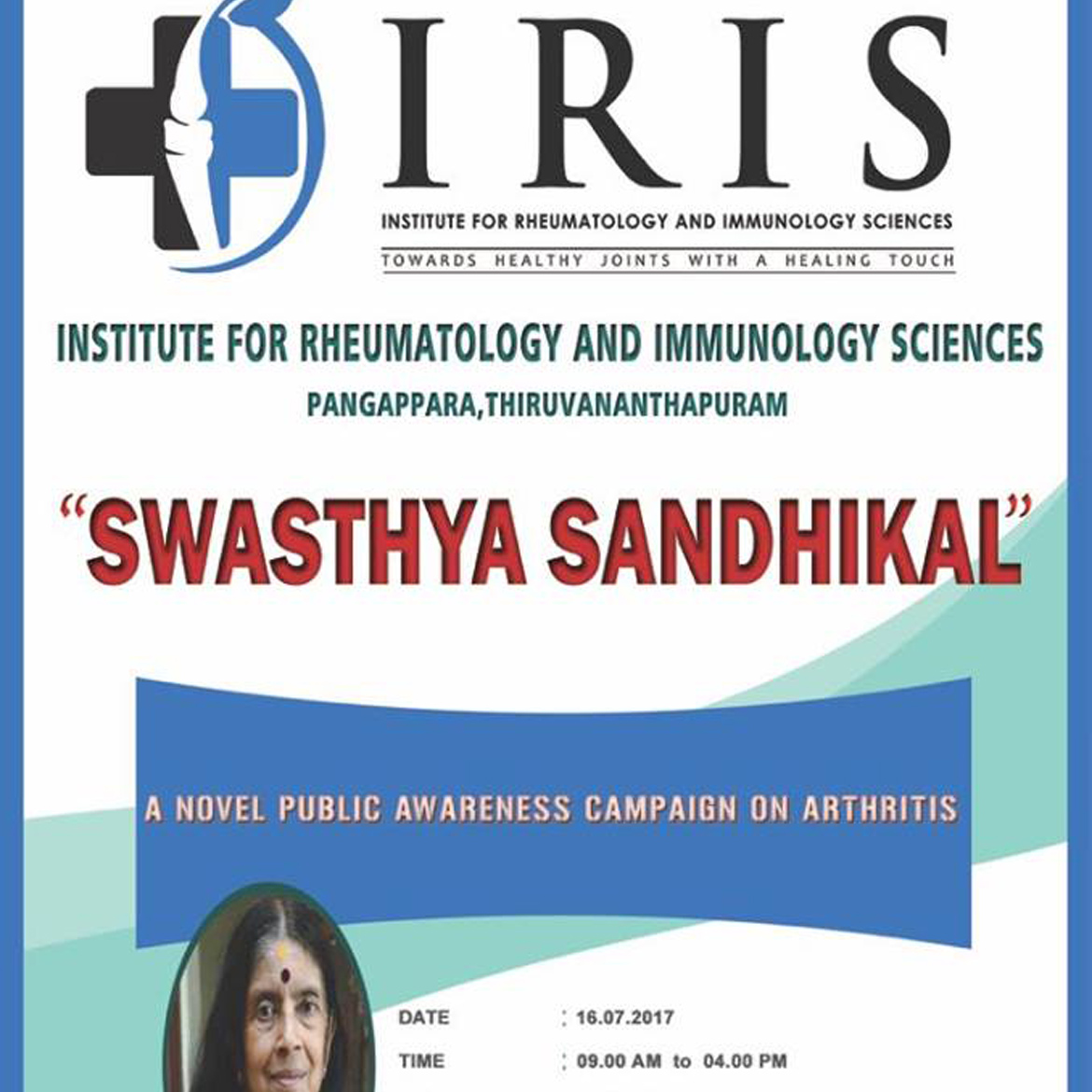 IRIS
INSTITUTE FOR RHEUMATOLOGY AND IMMUNOLOGY SCIENCES
TOWARDS HEALTHY JOINTS WITH A HEALING TOUCH

INSTITUTE FOR RHEUMATOLOGY AND IMMUNOLOGY SCIENCES
PANGAPPARA,THIRUVANANTHAPURAM

"SWASTHYA SANDHIKAL"

A NOVEL PUBLIC AWARENESS CAMPAIGN ON ARTHRITIS

DATE : 16.07.2017
TIME : 09.00 AM to 04.00 PM